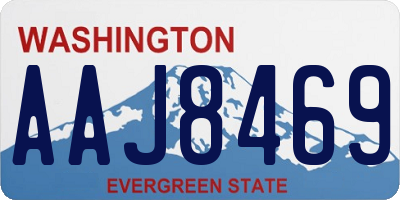 WASHINGTON
AAJ8469
EVERGREEN STATE